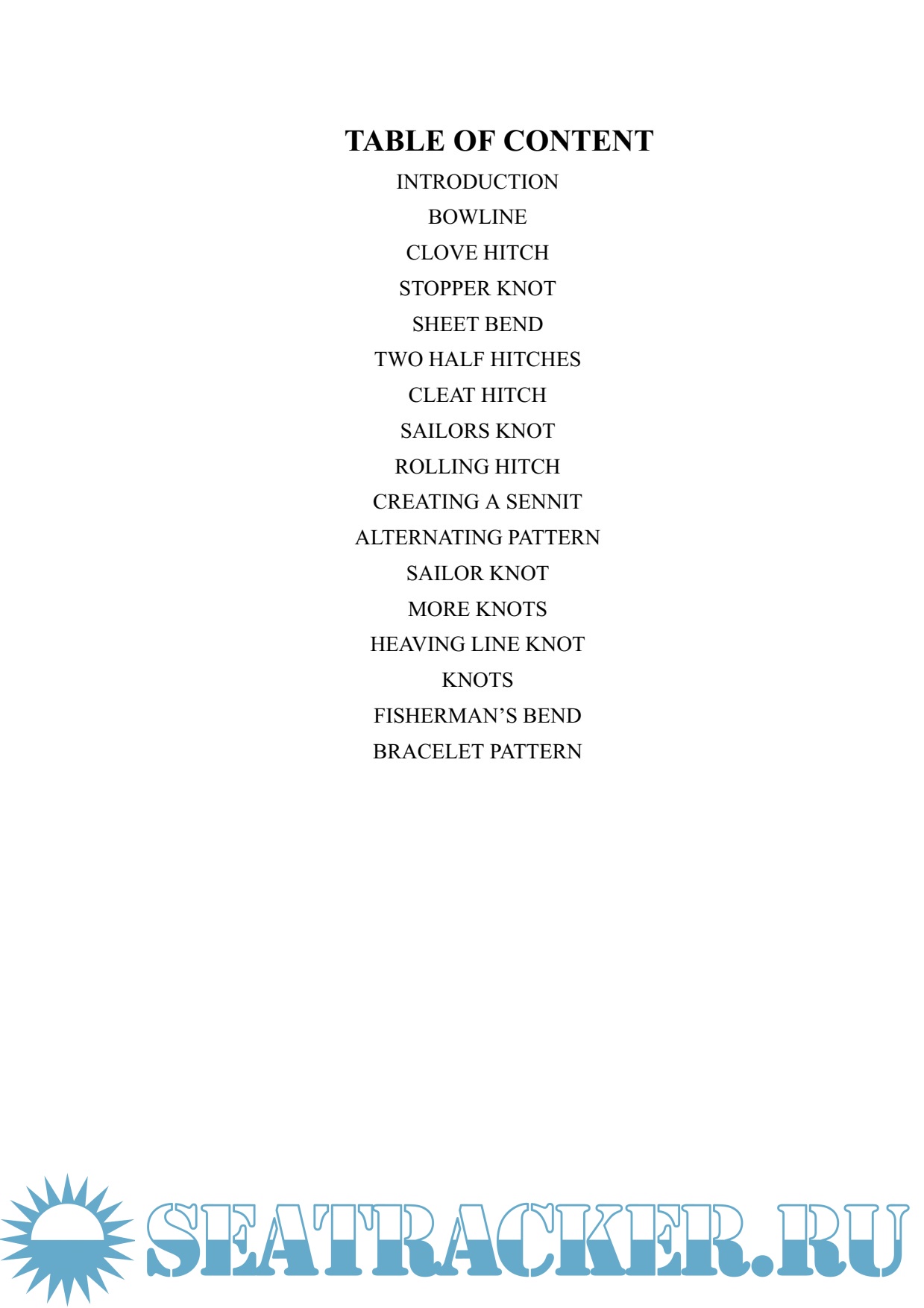 TABLE OF CONTENT

INTRODUCTION
BOWLINE
CLOVE HITCH
STOPPER KNOT
SHEET BEND
TWO HALF HITCHES
CLEAT HITCH
SAILORS KNOT
ROLLING HITCH
CREATING A SENNIT
ALTERNATING PATTERN
SAILOR KNOT
MORE KNOTS
HEAVING LINE KNOT
KNOTS
FISHERMAN'S BEND
BRACELET PATTERN

SEATRACKER.RU